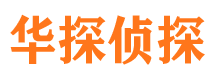 华探侦探